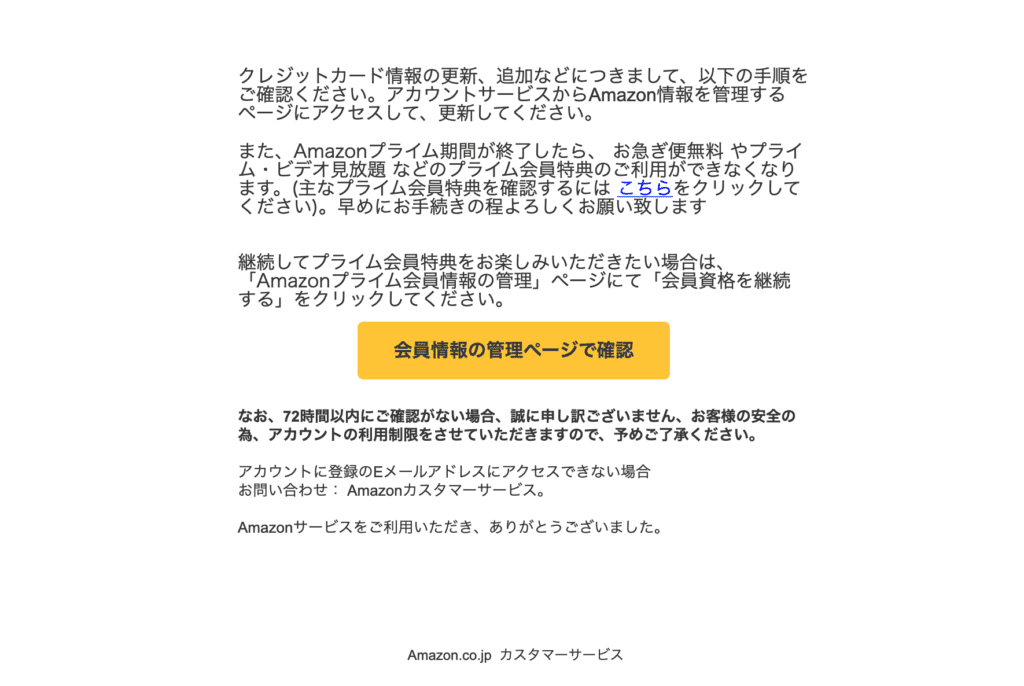 クレジットカード情報の更新、追加などにつきまして、以下の手順をご確認ください。アカウントサービスからAmazon情報を管理するページにアクセスして、更新してください。

また、Amazonプライム期間が終了したら、 お急ぎ便無料 やプライム・ビデオ見放題 などのプライム会員特典のご利用ができなくなります。(主なプライム会員特典を確認するには こちらをクリックしてください)。早めにお手続きの程よろしくお願い致します

継続してプライム会員特典をお楽しみいただきたい場合は、「Amazonプライム会員情報の管理」ページにて「会員資格を継続する」をクリックしてください。

会員情報の管理ページで確認

なお、72時間以内にご確認がない場合、誠に申し訳ございません、お客様の安全の為、アカウントの利用制限をさせていただきますので、予めご了承ください。

アカウントに登録のEメールアドレスにアクセスできない場合
お問い合わせ： Amazonカスタマーサービス。

Amazonサービスをご利用いただき、ありがとうございました。

Amazon.co.jp カスタマーサービス